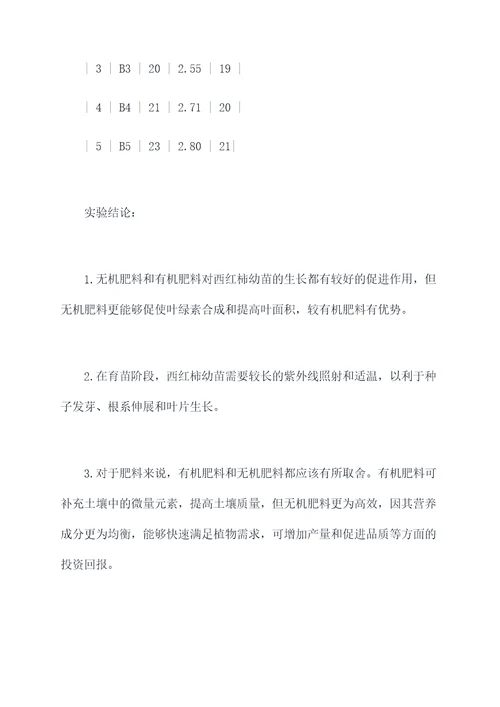 | 3 | B3 | 20 | 2.55 | 19 |

| 4 | B4 | 21 | 2.71 | 20 |

| 5 | B5 | 23 | 2.80 | 21|

实验结论：

1.无机肥料和有机肥料对西红柿幼苗的生长都有较好的促进作用，但无机肥料更能够促使叶绿素合成和提高叶面积，较有机肥料有优势。

2.在育苗阶段，西红柿幼苗需要较长的紫外线照射和适温，以利于种子发芽、根系伸展和叶片生长。

3.对于肥料来说，有机肥料和无机肥料都应该有所取舍。有机肥料可补充土壤中的微量元素，提高土壤质量，但无机肥料更为高效，因其营养成分更为均衡，能够快速满足植物需求，可增加产量和促进品质等方面的投资回报。